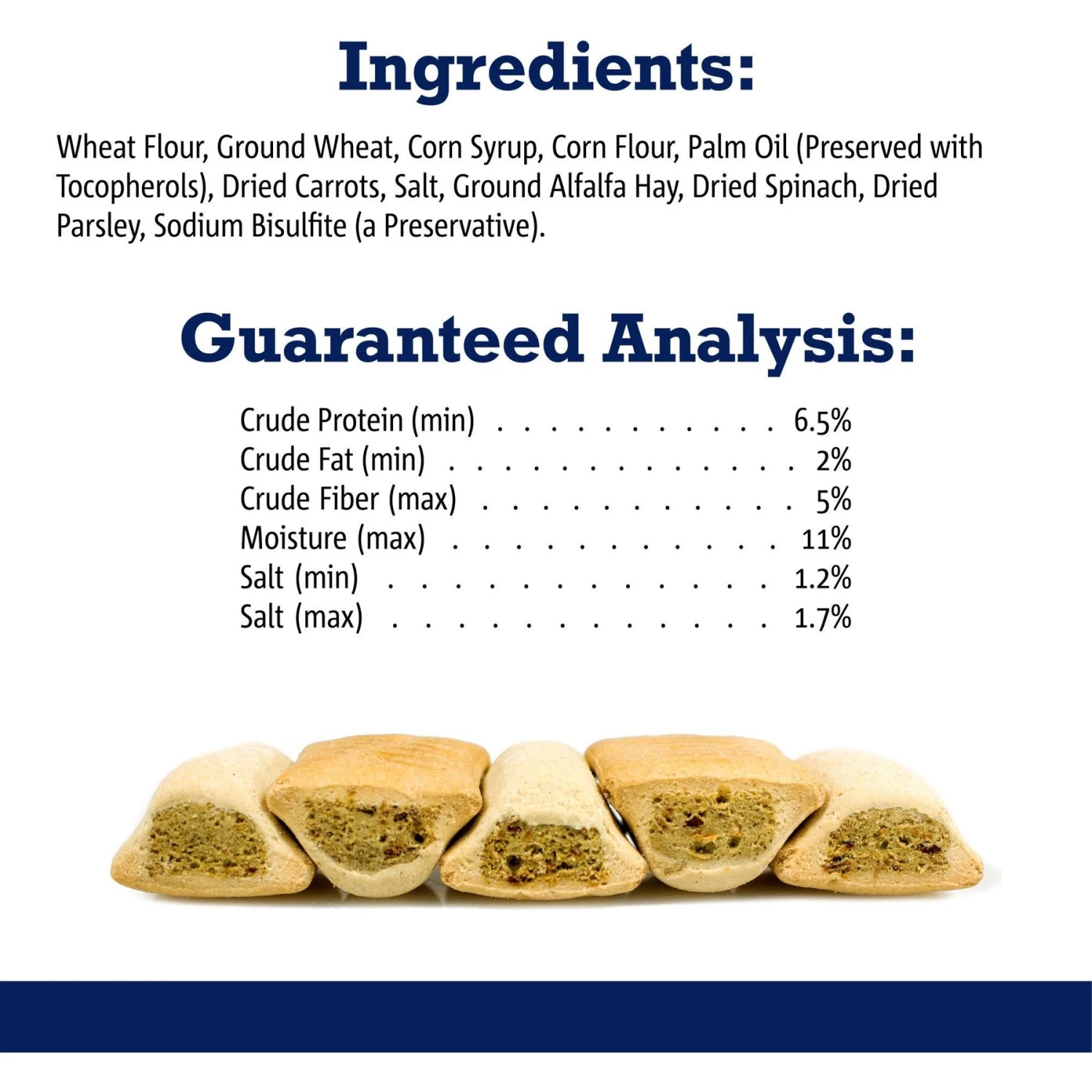 Ingredients:

Wheat Flour, Ground Wheat, Corn Syrup, Corn Flour, Palm Oil (Preserved with Tocopherols), Dried Carrots, Salt, Ground Alfalfa Hay, Dried Spinach, Dried Parsley, Sodium Bisulfite (a Preservative).

Guaranteed Analysis:

Crude Protein (min) 6.5%
Crude Fat (min) 2%
Crude Fiber (max) 5%
Moisture (max) 11%
Salt (min) 1.2%
Salt (max) 1.7%